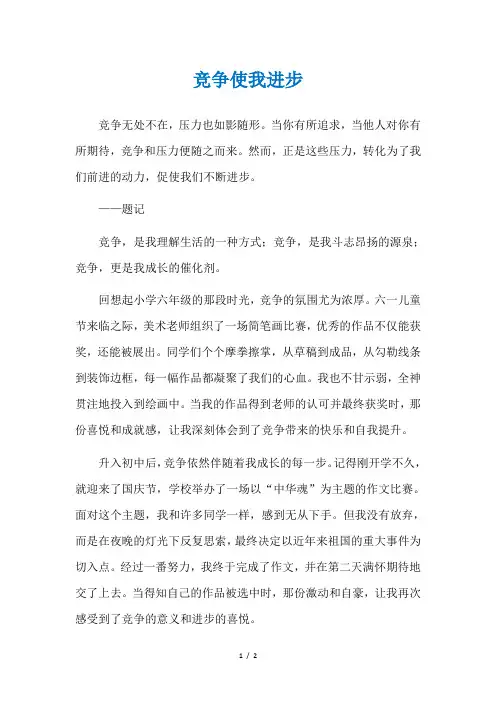 竞争使我进步

竞争无处不在，压力也如影随形。当你有所追求，当他人对你有所期待，竞争和压力便随之而来。然而，正是这些压力，转化为了我们前进的动力，促使我们不断进步。

——题记

竞争，是我理解生活的一种方式；竞争，是我斗志昂扬的源泉；竞争，更是我成长的催化剂。

回想起小学六年级的那段时光，竞争的氛围尤为浓厚。六一儿童节来临之际，美术老师组织了一场简笔画比赛，优秀的作品不仅能获奖，还能被展出。同学们个个摩拳擦掌，从草稿到成品，从勾勒线条到装饰边框，每一幅作品都凝聚了我们的心血。我也不甘示弱，全神贯注地投入到绘画中。当我的作品得到老师的认可并最终获奖时，那份喜悦和成就感，让我深刻体会到了竞争带来的快乐和自我提升。

升入初中后，竞争依然伴随着我成长的每一步。记得刚开学不久，就迎来了国庆节，学校举办了一场以“中华魂”为主题的作文比赛。面对这个主题，我和许多同学一样，感到无从下手。但我没有放弃，而是在夜晚的灯光下反复思索，最终决定以近年来祖国的重大事件为切入点。经过一番努力，我终于完成了作文，并在第二天满怀期待地交了上去。当得知自己的作品被选中时，那份激动和自豪，让我再次感受到了竞争的意义和进步的喜悦。

1 / 2